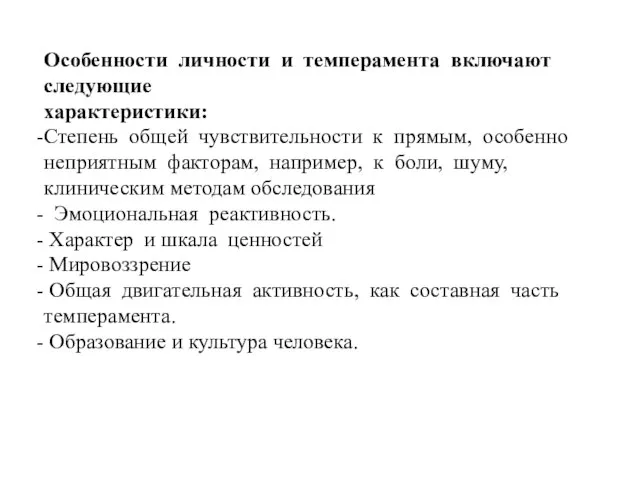 Особенности личности и темперамента включают следующие
характеристики:
-Степень общей чувствительности к прямым, особенно неприятным факторам, например, к боли, шуму, клиническим методам обследования
- Эмоциональная реактивность.
- Характер и шкала ценностей
- Мировоззрение
- Общая двигательная активность, как составная часть темперамента.
- Образование и культура человека.